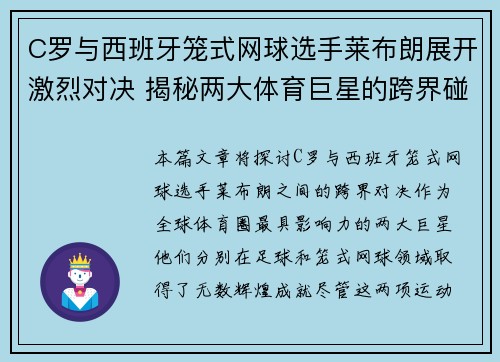 C罗与西班牙笼式网球选手莱布朗展开激烈对决 揭秘两大体育巨星的跨界碰

本篇文章将探讨C罗与西班牙笼式网球选手莱布朗之间的跨界对决作为全球体育圈最具影响力的两大巨星他们分别在足球和笼式网球领域取得了无数辉煌成就尽管这两项运动